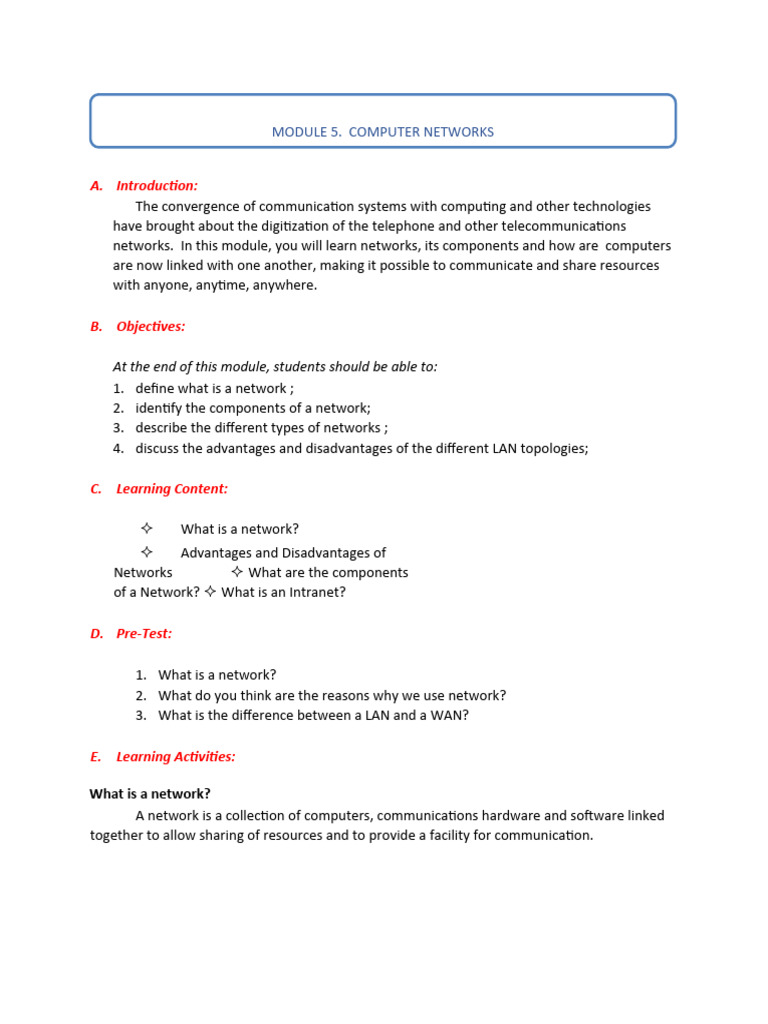 MODULE 5. COMPUTER NETWORKS

A. Introduction:

The convergence of communication systems with computing and other technologies have brought about the digitization of the telephone and other telecommunications networks. In this module, you will learn networks, its components and how are computers are now linked with one another, making it possible to communicate and share resources with anyone, anytime, anywhere.

B. Objectives:

At the end of this module, students should be able to:
1. define what is a network ;
2. identify the components of a network;
3. describe the different types of networks ;
4. discuss the advantages and disadvantages of the different LAN topologies;

C. Learning Content:

✧ What is a network?
✧ Advantages and Disadvantages of Networks ✧ What are the components of a Network? ✧ What is an Intranet?

D. Pre-Test:

1. What is a network?
2. What do you think are the reasons why we use network?
3. What is the difference between a LAN and a WAN?

E. Learning Activities:

What is a network?

A network is a collection of computers, communications hardware and software linked together to allow sharing of resources and to provide a facility for communication.